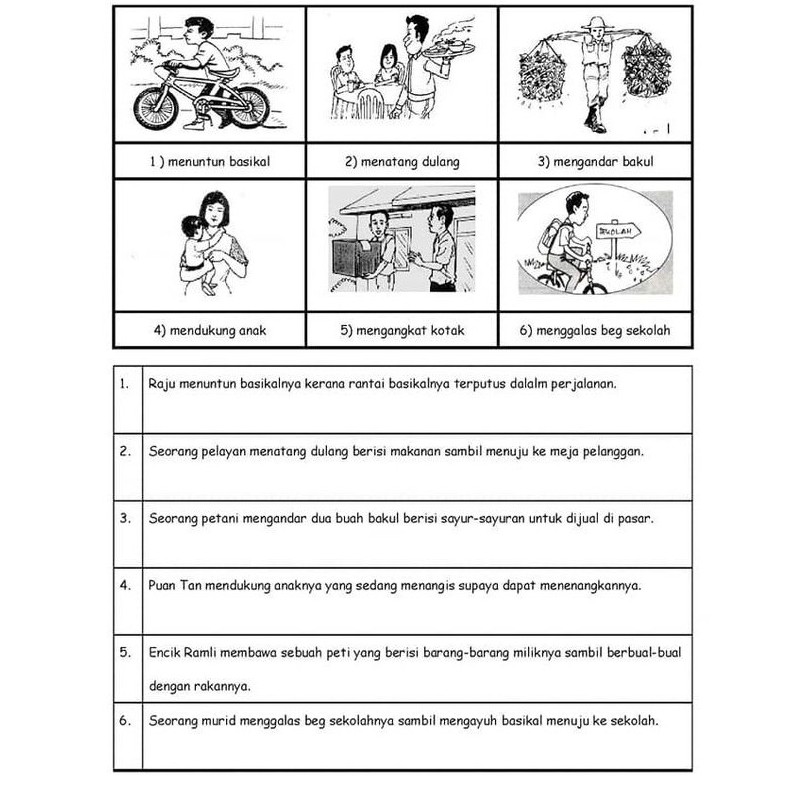 | 1 ) menuntun basikal | 2) menatang dulang | 3) mengandar bakul |
|---|---|---|
| 4) mendukung anak | 5) mengangkat kotak | 6) menggalas beg sekolah |

SEKOLAH

| 1. | Raju menuntun basikalnya kerana rantai basikalnya terputus dalalm perjalanan. |
|---|---|
| 2. | Seorang pelayan menatang dulang berisi makanan sambil menuju ke meja pelanggan. |
| 3. | Seorang petani mengandar dua buah bakul berisi sayur-sayuran untuk dijual di pasar. |
| 4. | Puan Tan mendukung anaknya yang sedang menangis supaya dapat menenangkannya. |
| 5. | Encik Ramli membawa sebuah peti yang berisi barang-barang miliknya sambil berbual-bual dengan rakannya. |
| 6. | Seorang murid menggalas beg sekolahnya sambil mengayuh basikal menuju ke sekolah. |